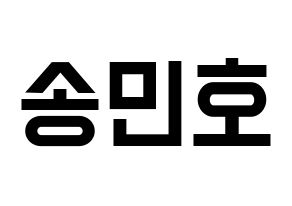 송민호